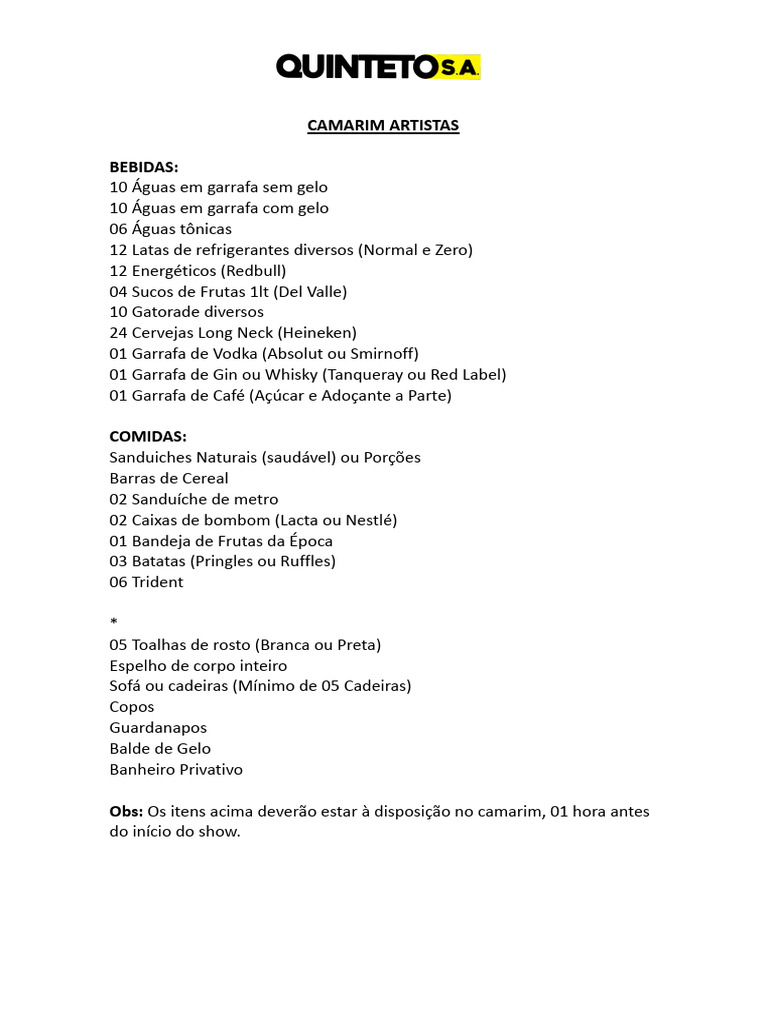 QUINTETO S.A.

CAMARIM ARTISTAS

BEBIDAS:
10 Águas em garrafa sem gelo
10 Águas em garrafa com gelo
06 Águas tônicas
12 Latas de refrigerantes diversos (Normal e Zero)
12 Energéticos (Redbull)
04 Sucos de Frutas 1lt (Del Valle)
10 Gatorade diversos
24 Cervejas Long Neck (Heineken)
01 Garrafa de Vodka (Absolut ou Smirnoff)
01 Garrafa de Gin ou Whisky (Tanqueray ou Red Label)
01 Garrafa de Café (Açúcar e Adoçante a Parte)

COMIDAS:
Sanduiches Naturais (saudável) ou Porções
Barras de Cereal
02 Sanduíche de metro
02 Caixas de bombom (Lacta ou Nestlé)
01 Bandeja de Frutas da Época
03 Batatas (Pringles ou Ruffles)
06 Trident

*
05 Toalhas de rosto (Branca ou Preta)
Espelho de corpo inteiro
Sofá ou cadeiras (Mínimo de 05 Cadeiras)
Copos
Guardanapos
Balde de Gelo
Banheiro Privativo

Obs: Os itens acima deverão estar à disposição no camarim, 01 hora antes do início do show.